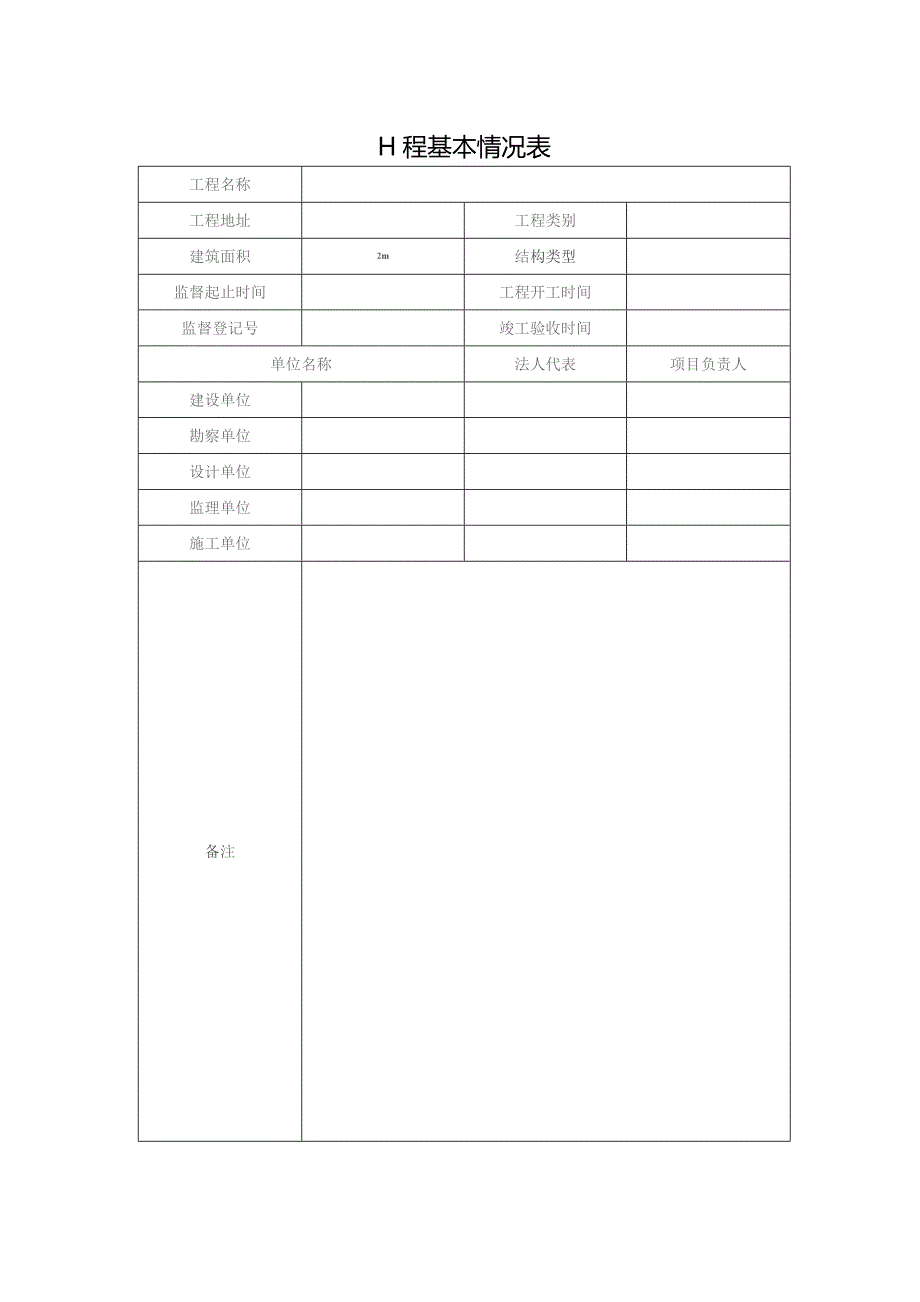 H 程基本情况表

| 工程名称 | | | |
|---|---|---|---|
| 工程地址 | | 工程类别 | |
| 建筑面积 | 2m | 结构类型 | |
| 监督起止时间 | | 工程开工时间 | |
| 监督登记号 | | 竣工验收时间 | |
| 单位名称 | | 法人代表 | 项目负责人 |
| 建设单位 | | | |
| 勘察单位 | | | |
| 设计单位 | | | |
| 监理单位 | | | |
| 施工单位 | | | |
| 备注 | | | |